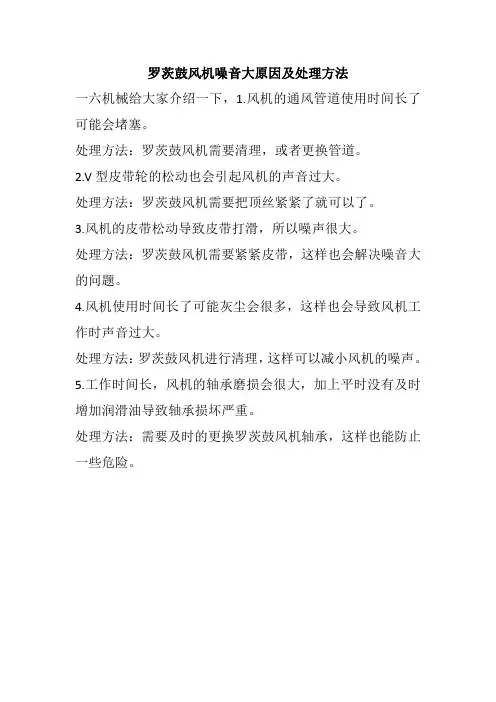 罗茨鼓风机噪音大原因及处理方法

一六机械给大家介绍一下，1.风机的通风管道使用时间长了可能会堵塞。

处理方法：罗茨鼓风机需要清理，或者更换管道。

2.V 型皮带轮的松动也会引起风机的声音过大。

处理方法：罗茨鼓风机需要把顶丝紧紧了就可以了。

3.风机的皮带松动导致皮带打滑，所以噪声很大。

处理方法：罗茨鼓风机需要紧紧皮带，这样也会解决噪音大的问题。

4.风机使用时间长了可能灰尘会很多，这样也会导致风机工作时声音过大。

处理方法：罗茨鼓风机进行清理，这样可以减小风机的噪声。

5.工作时间长，风机的轴承磨损会很大，加上平时没有及时增加润滑油导致轴承损坏严重。

处理方法：需要及时的更换罗茨鼓风机轴承，这样也能防止一些危险。